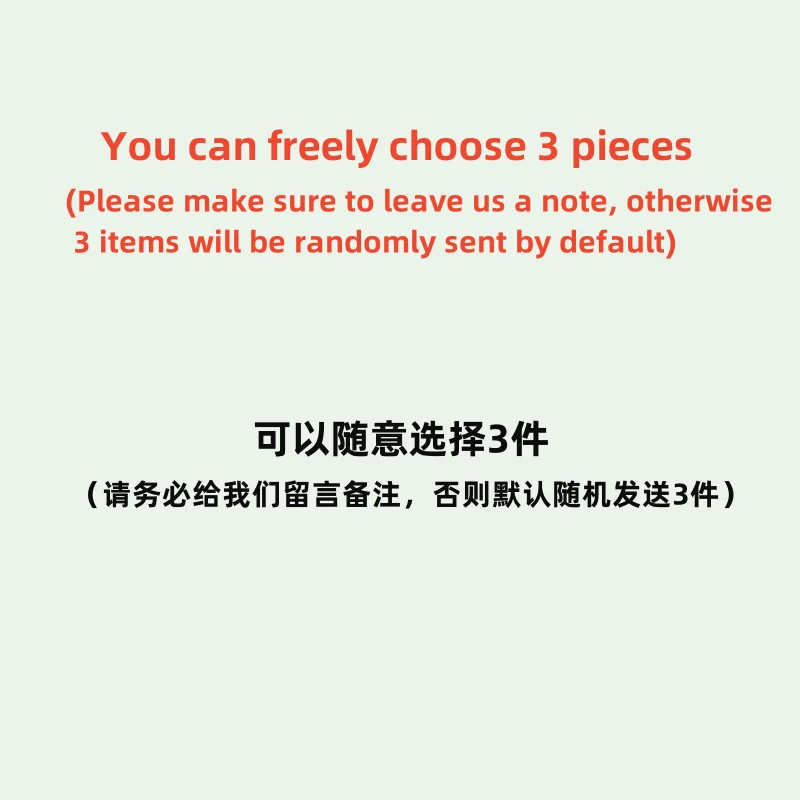 You can freely choose 3 pieces

(Please make sure to leave us a note, otherwise 3 items will be randomly sent by default)

可以随意选择3件

（请务必给我们留言备注，否则默认随机发送3件）